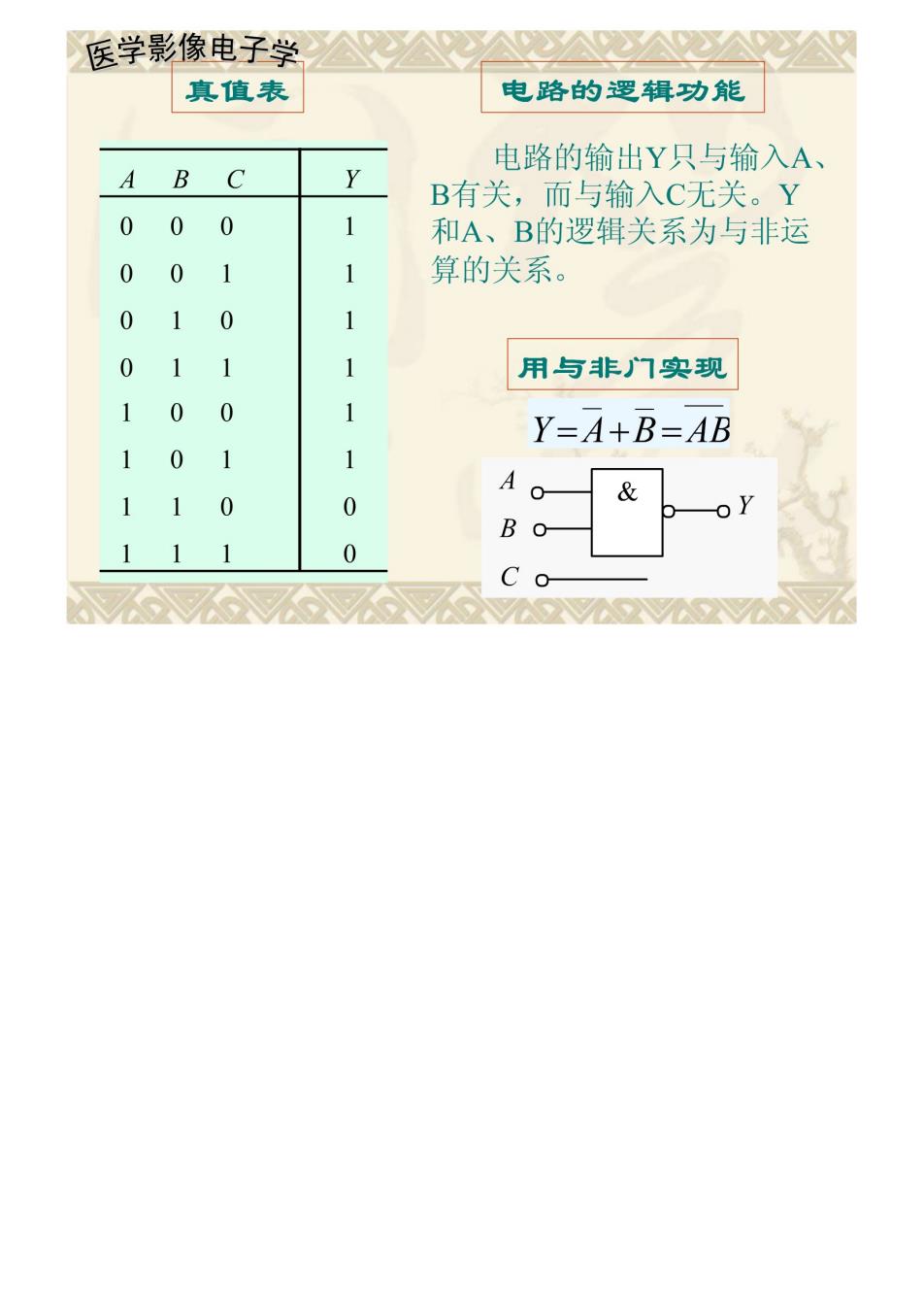 医学影像电子学

真值表

| $A$ | $B$ | $C$ | $Y$ |
|---|---|---|---|
| 0 | 0 | 0 | 1 |
| 0 | 0 | 1 | 1 |
| 0 | 1 | 0 | 1 |
| 0 | 1 | 1 | 1 |
| 1 | 0 | 0 | 1 |
| 1 | 0 | 1 | 1 |
| 1 | 1 | 0 | 0 |
| 1 | 1 | 1 | 0 |

电路的逻辑功能

电路的输出Y只与输入A、B有关，而与输入C无关。Y和A、B的逻辑关系为与非运算的关系。

用与非门实现

$Y=\overline{A}+\overline{B}=\overline{AB}$

$A$
$B$
$C$
&
$Y$